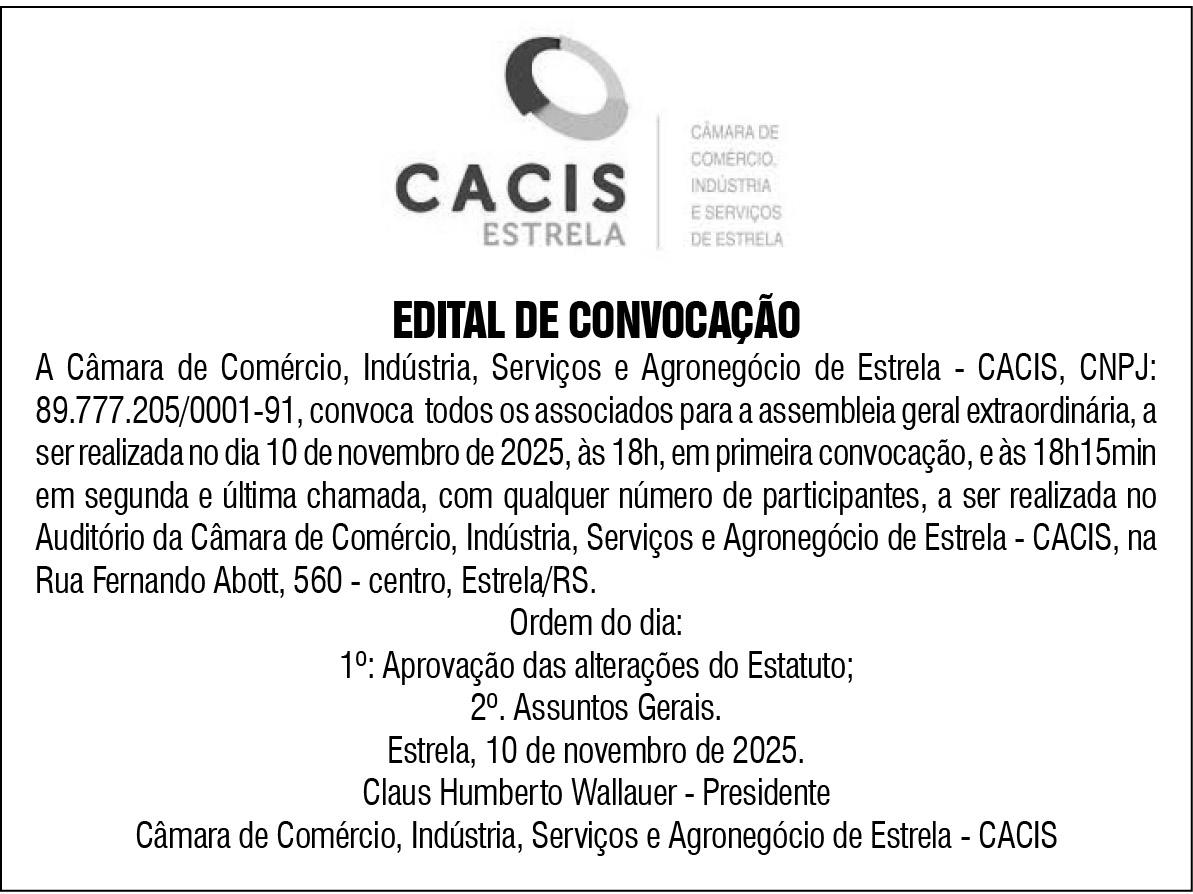 CACIS
ESTRELA

CÂMARA DE COMÉRCIO, INDÚSTRIA E SERVIÇOS DE ESTRELA

EDITAL DE CONVOCAÇÃO

A Câmara de Comércio, Indústria, Serviços e Agronegócio de Estrela - CACIS, CNPJ: 89.777.205/0001-91, convoca todos os associados para a assembleia geral extraordinária, a ser realizada no dia 10 de novembro de 2025, às 18h, em primeira convocação, e às 18h15min em segunda e última chamada, com qualquer número de participantes, a ser realizada no Auditório da Câmara de Comércio, Indústria, Serviços e Agronegócio de Estrela - CACIS, na Rua Fernando Abott, 560 - centro, Estrela/RS.

Ordem do dia:
1º: Aprovação das alterações do Estatuto;
2º. Assuntos Gerais.
Estrela, 10 de novembro de 2025.
Claus Humberto Wallauer - Presidente
Câmara de Comércio, Indústria, Serviços e Agronegócio de Estrela - CACIS